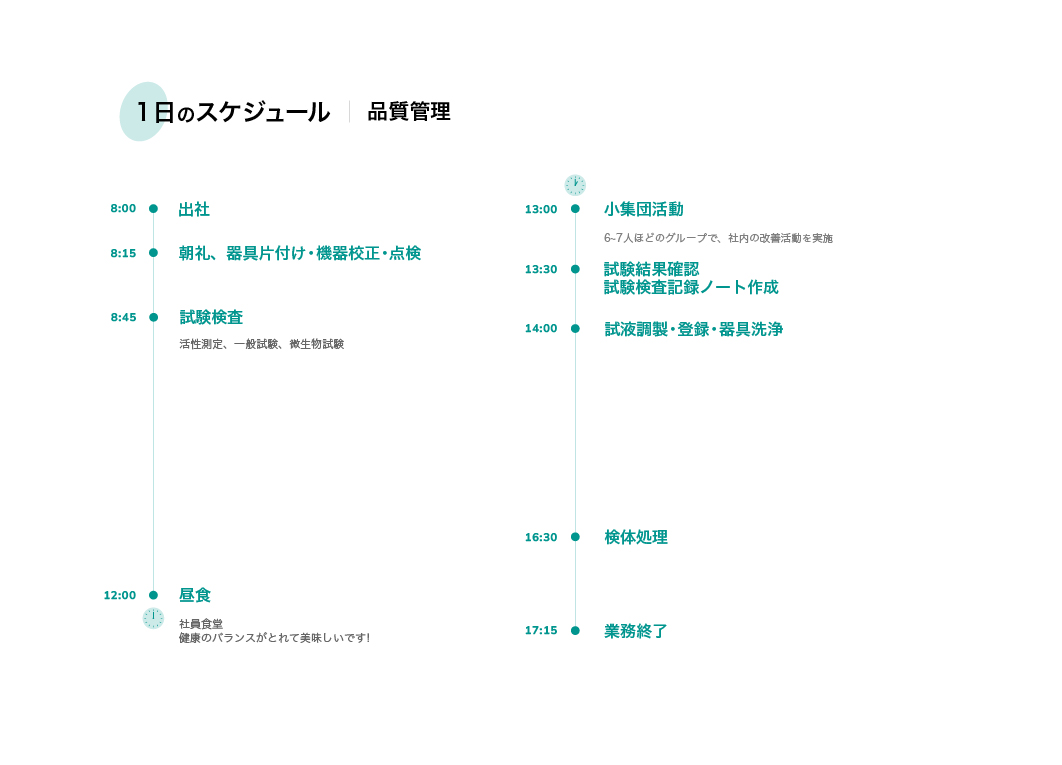 1日のスケジュール　品質管理

8:00 出社

8:15 朝礼、器具片付け・機器校正・点検

8:45 試験検査
活性測定、一般試験、微生物試験

12:00 昼食
社員食堂
健康のバランスがとれて美味しいです!

13:00 小集団活動
6~7人ほどのグループで、社内の改善活動を実施

13:30 試験結果確認
試験検査記録ノート作成

14:00 試液調製・登録・器具洗浄

16:30 検体処理

17:15 業務終了